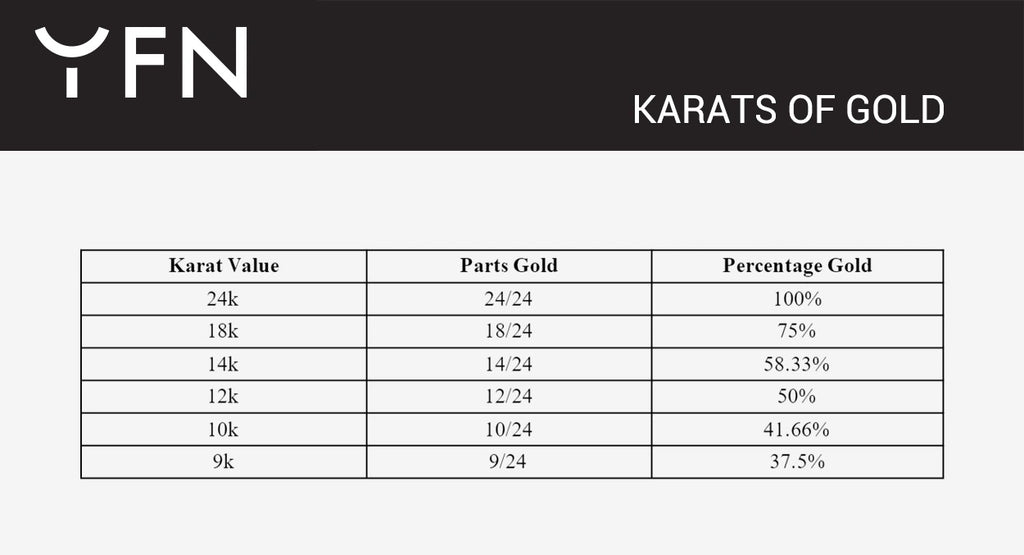 YFN

KARATS OF GOLD

| Karat Value | Parts Gold | Percentage Gold |
|---|---|---|
| 24k | 24/24 | 100% |
| 18k | 18/24 | 75% |
| 14k | 14/24 | 58.33% |
| 12k | 12/24 | 50% |
| 10k | 10/24 | 41.66% |
| 9k | 9/24 | 37.5% |